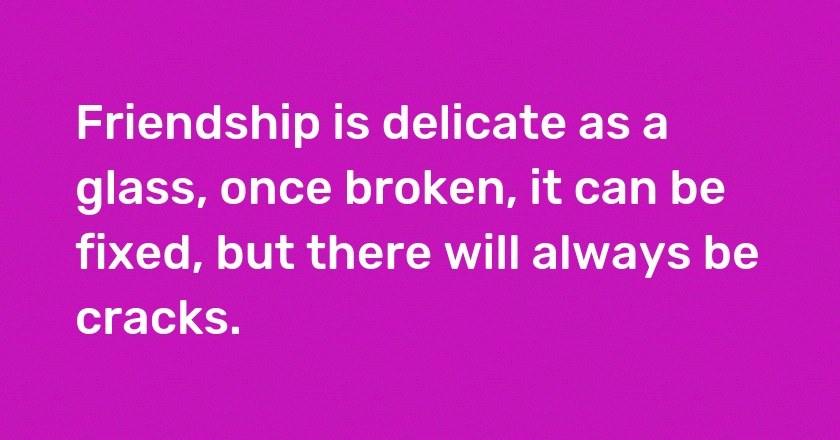 Friendship is delicate as a glass, once broken, it can be fixed, but there will always be cracks.